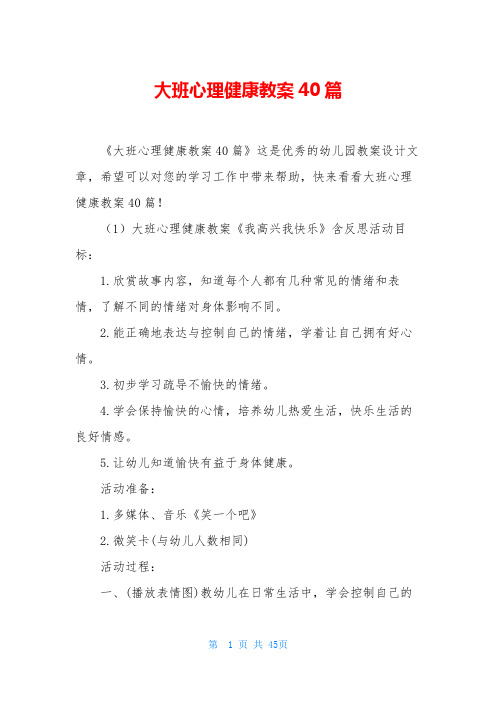 大班心理健康教案40篇

《大班心理健康教案40篇》这是优秀的幼儿园教案设计文章，希望可以对您的学习工作中带来帮助，快来看看大班心理健康教案40篇！

（1）大班心理健康教案《我高兴我快乐》含反思活动目标：

1.欣赏故事内容，知道每个人都有几种常见的情绪和表情，了解不同的情绪对身体影响不同。

2.能正确地表达与控制自己的情绪，学着让自己拥有好心情。

3.初步学习疏导不愉快的情绪。

4.学会保持愉快的心情，培养幼儿热爱生活，快乐生活的良好情感。

5.让幼儿知道愉快有益于身体健康。

活动准备：

1.多媒体、音乐《笑一个吧》

2.微笑卡(与幼儿人数相同)

活动过程：

一、(播放表情图)教幼儿在日常生活中，学会控制自己的

第 1 页 共 45页